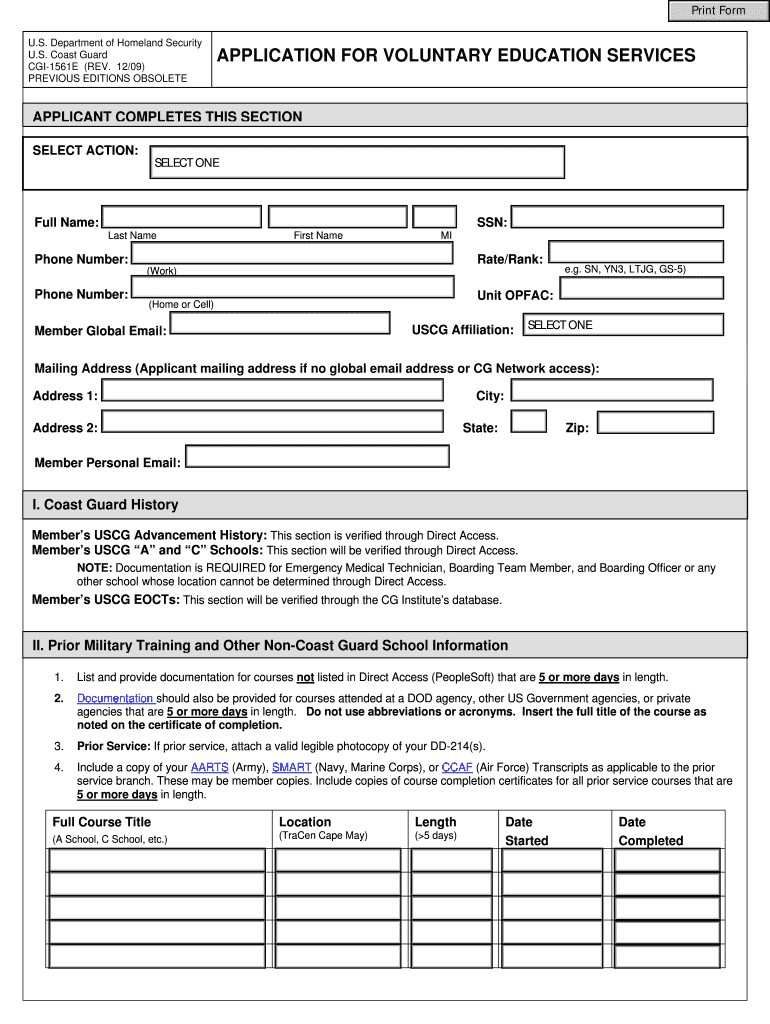 Print Form

U.S. Department of Homeland Security
U.S. Coast Guard
CGI-1561E (REV. 12/09)
PREVIOUS EDITIONS OBSOLETE

APPLICATION FOR VOLUNTARY EDUCATION SERVICES

APPLICANT COMPLETES THIS SECTION

SELECT ACTION: SELECT ONE

Full Name: Last Name First Name MI SSN:

Phone Number: (Work) Rate/Rank: e.g. SN, YN3, LTJG, GS-5)

Phone Number: (Home or Cell) Unit OPFAC:

Member Global Email: USCG Affiliation: SELECT ONE

Mailing Address (Applicant mailing address if no global email address or CG Network access):

Address 1: City:

Address 2: State: Zip:

Member Personal Email:

I. Coast Guard History

Member's USCG Advancement History: This section is verified through Direct Access.
Member's USCG "A" and "C" Schools: This section will be verified through Direct Access.

NOTE: Documentation is REQUIRED for Emergency Medical Technician, Boarding Team Member, and Boarding Officer or any other school whose location cannot be determined through Direct Access.

Member's USCG EOCTs: This section will be verified through the CG Institute's database.

II. Prior Military Training and Other Non-Coast Guard School Information

1. List and provide documentation for courses not listed in Direct Access (PeopleSoft) that are 5 or more days in length.

2. Documentation should also be provided for courses attended at a DOD agency, other US Government agencies, or private agencies that are 5 or more days in length. Do not use abbreviations or acronyms. Insert the full title of the course as noted on the certificate of completion.

3. Prior Service: If prior service, attach a valid legible photocopy of your DD-214(s).

4. Include a copy of your AARTS (Army), SMART (Navy, Marine Corps), or CCAF (Air Force) Transcripts as applicable to the prior service branch. These may be member copies. Include copies of course completion certificates for all prior service courses that are 5 or more days in length.

| Full Course Title (A School, C School, etc.) | Location (TraCen Cape May) | Length (>5 days) | Date Started | Date Completed |
|---|---|---|---|---|
| | | | | |
| | | | | |
| | | | | |
| | | | | |
| | | | | |